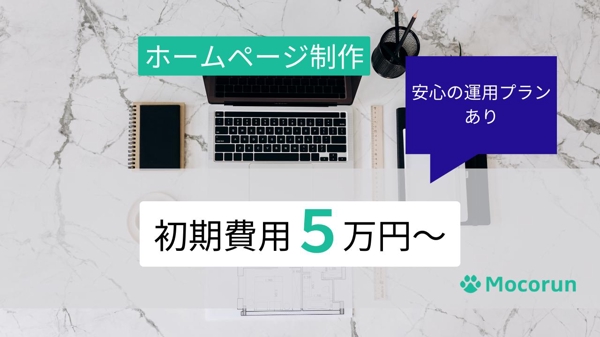 ホームページ制作

安心の運用プラン
あり

初期費用 5 万円～

Mocorun